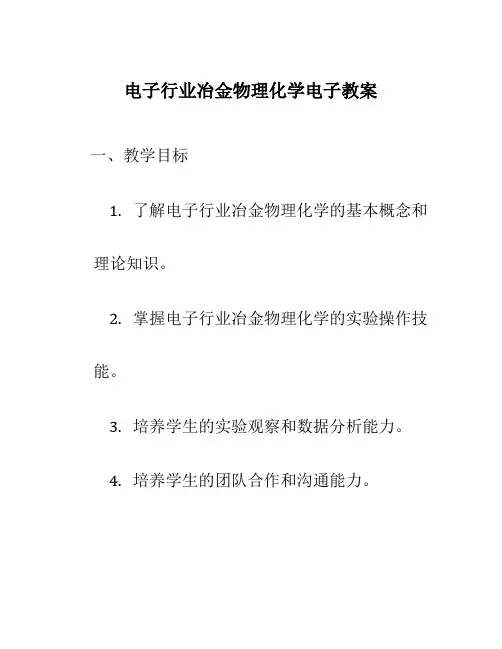 电子行业冶金物理化学电子教案

一、教学目标

1. 了解电子行业冶金物理化学的基本概念和理论知识。

2. 掌握电子行业冶金物理化学的实验操作技能。

3. 培养学生的实验观察和数据分析能力。

4. 培养学生的团队合作和沟通能力。